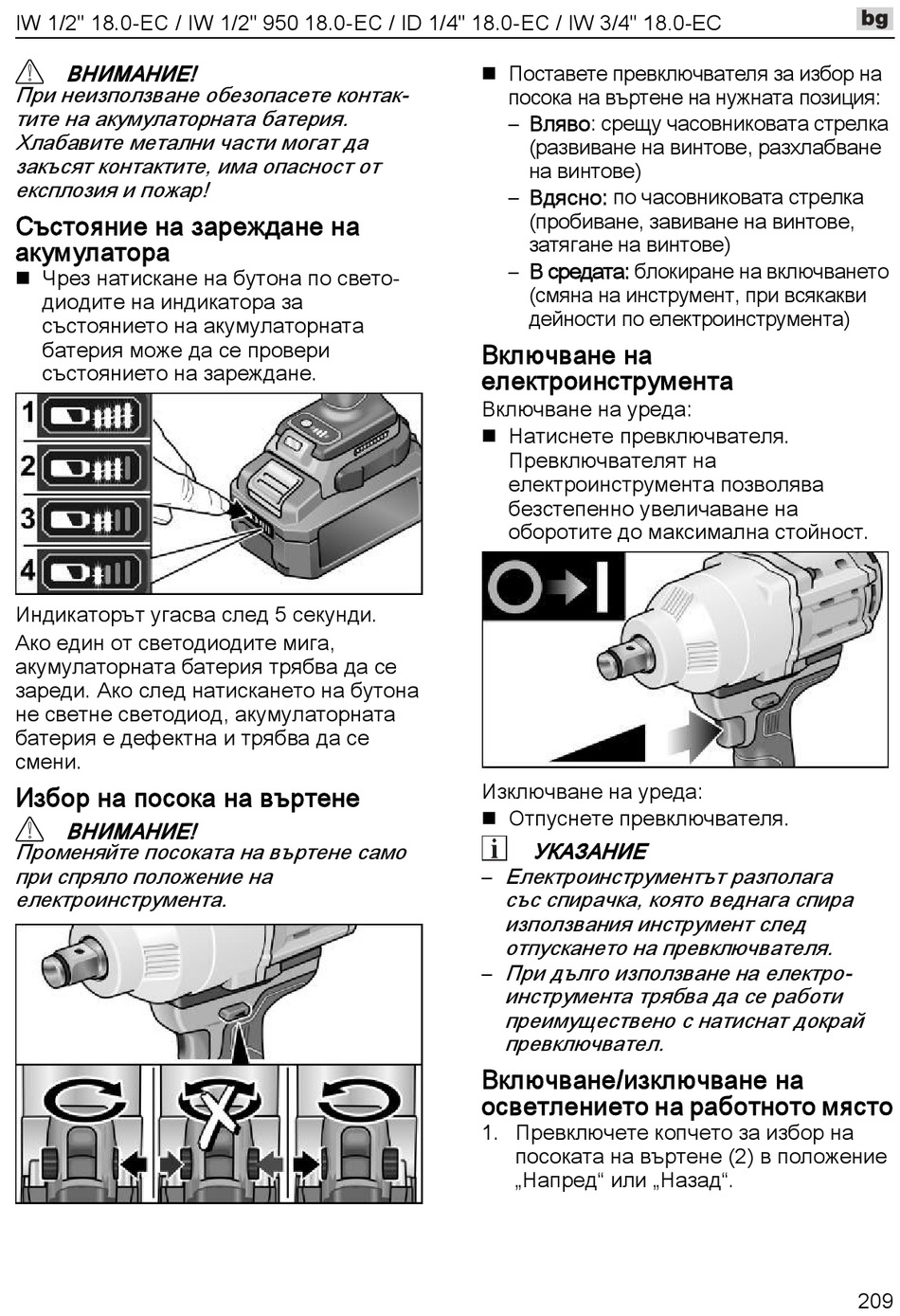 IW 1/2" 18.0-EC / IW 1/2" 950 18.0-EC / ID 1/4" 18.0-EC / IW 3/4" 18.0-EC

bg

ВНИМАНИЕ!
При неизползване обезопасете контактите на акумулаторната батерия. Хлабавите метални части могат да закъсят контактите, има опасност от експлозия и пожар!

Състояние на зареждане на акумулатора

■ Чрез натискане на бутона по светодиодите на индикатора за състоянието на акумулаторната батерия може да се провери състоянието на зареждане.

1
2
3
4

Индикаторът угасва след 5 секунди.

Ако един от светодиодите мига, акумулаторната батерия трябва да се зареди. Ако след натискането на бутона не светне светодиод, акумулаторната батерия е дефектна и трябва да се смени.

Избор на посока на въртене

ВНИМАНИЕ!
Променяйте посоката на въртене само при спряло положение на електроинструмента.

■ Поставете превключвателя за избор на посока на въртене на нужната позиция:

– Вляво: срещу часовниковата стрелка (развиване на винтове, разхлабване на винтове)

– Вдясно: по часовниковата стрелка (пробиване, завиване на винтове, затягане на винтове)

– В средата: блокиране на включването (смяна на инструмент, при всякакви дейности по електроинструмента)

Включване на електроинструмента

Включване на уреда:

■ Натиснете превключвателя. Превключвателят на електроинструмента позволява безстепенно увеличаване на оборотите до максимална стойност.

Изключване на уреда:

■ Отпуснете превключвателя.

УКАЗАНИЕ

– Електроинструментът разполага със спирачка, която веднага спира използвания инструмент след отпускането на превключвателя.

– При дълго използване на електроинструмента трябва да се работи преимуществено с натиснат докрай превключвател.

Включване/изключване на осветлението на работното място

1. Превключете копчето за избор на посоката на въртене (2) в положение „Напред“ или „Назад“.

209